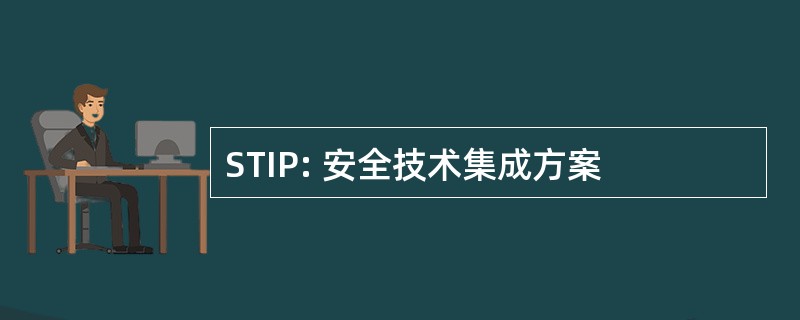 STIP: 安全技术集成方案